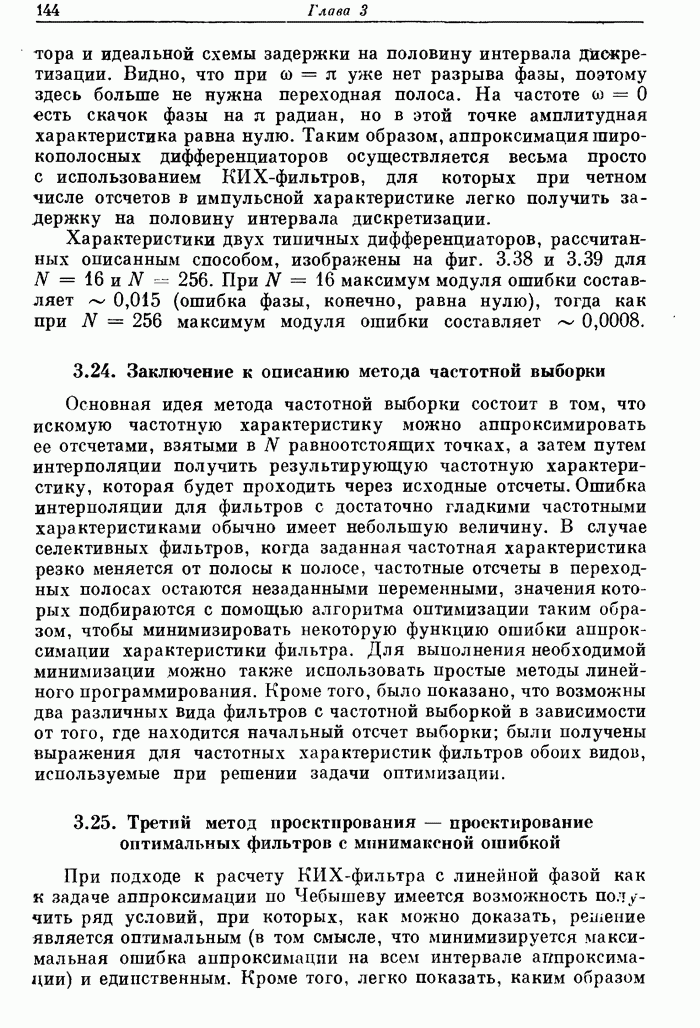 144 Глава 3

тора и идеальной схемы задержки на половину интервала дискретизации. Видно, что при $\omega = \pi$ уже нет разрыва фазы, поэтому здесь больше не нужна переходная полоса. На частоте $\omega = 0$ есть скачок фазы на $\pi$ радиан, но в этой точке амплитудная характеристика равна нулю. Таким образом, аппроксимация широкополосных дифференциаторов осуществляется весьма просто с использованием КИХ-фильтров, для которых при четном числе отсчетов в импульсной характеристике легко получить задержку на половину интервала дискретизации.

Характеристики двух типичных дифференциаторов, рассчитанных описанным способом, изображены на фиг. 3.38 и 3.39 для $N = 16$ и $N = 256$. При $N = 16$ максимум модуля ошибки составляет $\sim 0{,}015$ (ошибка фазы, конечно, равна нулю), тогда как при $N = 256$ максимум модуля ошибки составляет $\sim 0{,}0008$.

3.24. Заключение к описанию метода частотной выборки

Основная идея метода частотной выборки состоит в том, что искомую частотную характеристику можно аппроксимировать ее отсчетами, взятыми в $N$ равноотстоящих точках, а затем путем интерполяции получить результирующую частотную характеристику, которая будет проходить через исходные отсчеты. Ошибка интерполяции для фильтров с достаточно гладкими частотными характеристиками обычно имеет небольшую величину. В случае селективных фильтров, когда заданная частотная характеристика резко меняется от полосы к полосе, частотные отсчеты в переходных полосах остаются незаданными переменными, значения которых подбираются с помощью алгоритма оптимизации таким образом, чтобы минимизировать некоторую функцию ошибки аппроксимации характеристики фильтра. Для выполнения необходимой минимизации можно также использовать простые методы линейного программирования. Кроме того, было показано, что возможны два различных вида фильтров с частотной выборкой в зависимости от того, где находится начальный отсчет выборки; были получены выражения для частотных характеристик фильтров обоих видов, используемые при решении задачи оптимизации.

3.25. Третий метод проектирования — проектирование оптимальных фильтров с минимаксной ошибкой

При подходе к расчету КИХ-фильтра с линейной фазой как к задаче аппроксимации по Чебышеву имеется возможность получить ряд условий, при которых, как можно доказать, решение является оптимальным (в том смысле, что минимизируется максимальная ошибка аппроксимации на всем интервале аппроксимации) и единственным. Кроме того, легко показать, каким образом